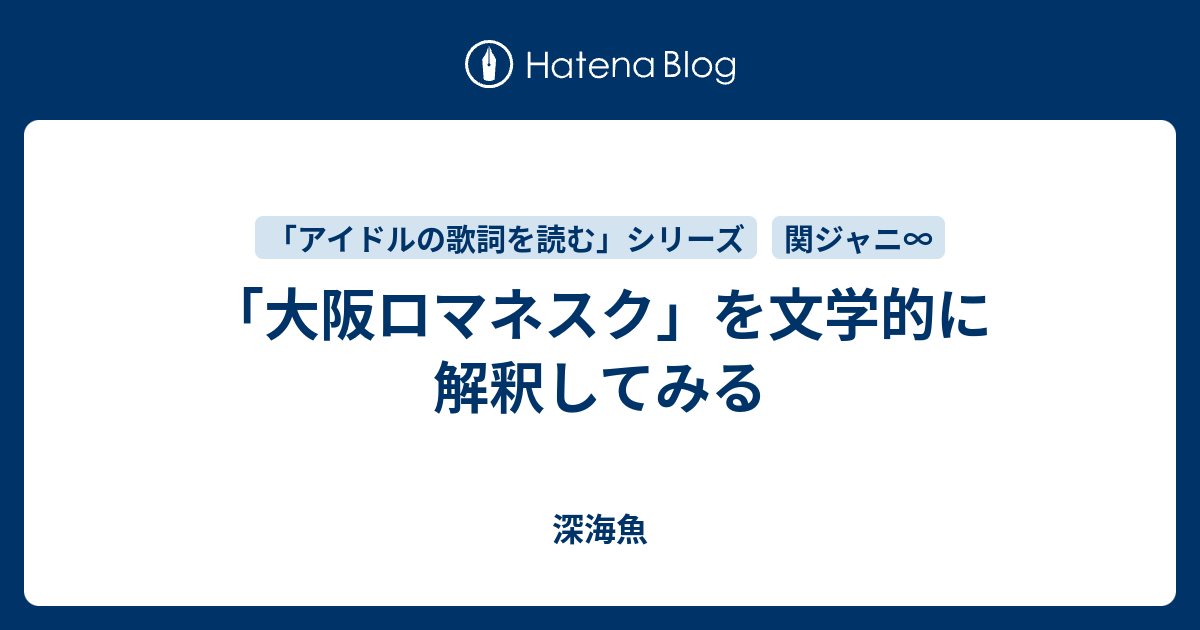 Hatena Blog

「アイドルの歌詞を読む」シリーズ

関ジャニ∞

「大阪ロマネスク」を文学的に解釈してみる

深海魚